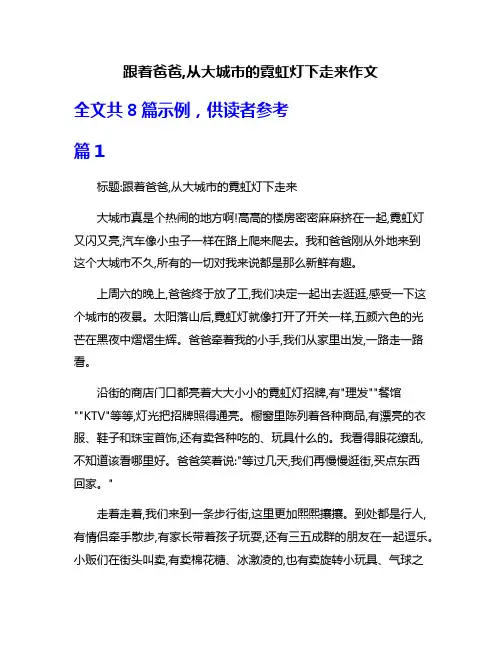 跟着爸爸,从大城市的霓虹灯下走来作文

全文共 8 篇示例，供读者参考

篇 1

标题:跟着爸爸,从大城市的霓虹灯下走来

大城市真是个热闹的地方啊!高高的楼房密密麻麻挤在一起,霓虹灯又闪又亮,汽车像小虫子一样在路上爬来爬去。我和爸爸刚从外地来到这个大城市不久,所有的一切对我来说都是那么新鲜有趣。

上周六的晚上,爸爸终于放了工,我们决定一起出去逛逛,感受一下这个城市的夜景。太阳落山后,霓虹灯就像打开了开关一样,五颜六色的光芒在黑夜中熠熠生辉。爸爸牵着我的小手,我们从家里出发,一路走一路看。

沿街的商店门口都亮着大大小小的霓虹灯招牌,有"理发""餐馆""KTV"等等,灯光把招牌照得通亮。橱窗里陈列着各种商品,有漂亮的衣服、鞋子和珠宝首饰,还有卖各种吃的、玩具什么的。我看得眼花缭乱,不知道该看哪里好。爸爸笑着说:"等过几天,我们再慢慢逛街,买点东西回家。"

走着走着,我们来到一条步行街,这里更加熙熙攘攘。到处都是行人,有情侣牵手散步,有家长带着孩子玩耍,还有三五成群的朋友在一起逗乐。小贩们在街头叫卖,有卖棉花糖、冰激凌的,也有卖旋转小玩具、气球之